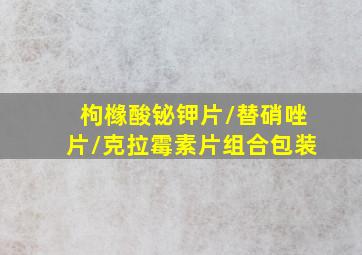 枸橼酸铋钾片/替硝唑片/克拉霉素片组合包装